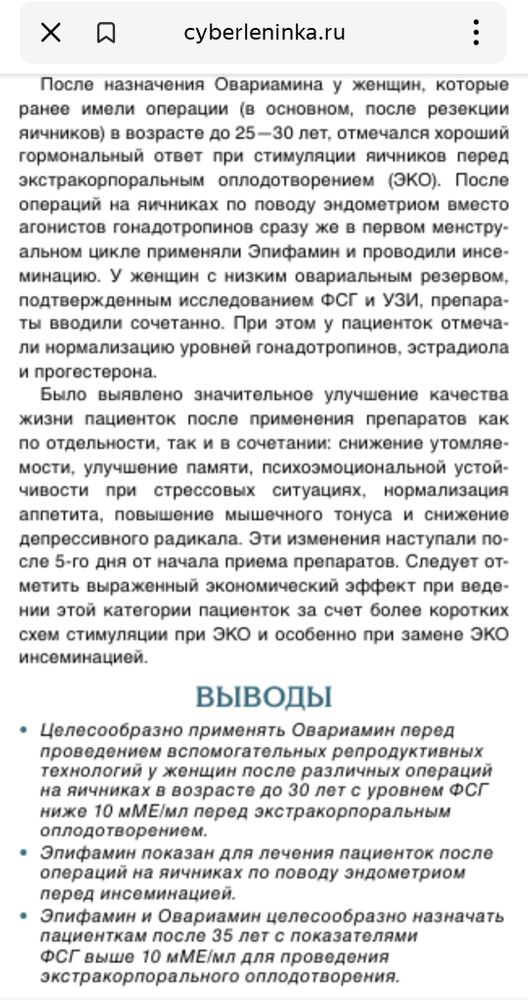 cyberleninka.ru

После назначения Овариамина у женщин, которые ранее имели операции (в основном, после резекции яичников) в возрасте до 25—30 лет, отмечался хороший гормональный ответ при стимуляции яичников перед экстракорпоральным оплодотворением (ЭКО). После операций на яичниках по поводу эндометриом вместо агонистов гонадотропинов сразу же в первом менструальном цикле применяли Эпифамин и проводили инсеминацию. У женщин с низким овариальным резервом, подтвержденным исследованием ФСГ и УЗИ, препараты вводили сочетанно. При этом у пациенток отмечали нормализацию уровней гонадотропинов, эстрадиола и прогестерона.

Было выявлено значительное улучшение качества жизни пациенток после применения препаратов как по отдельности, так и в сочетании: снижение утомляемости, улучшение памяти, психоэмоциональной устойчивости при стрессовых ситуациях, нормализация аппетита, повышение мышечного тонуса и снижение депрессивного радикала. Эти изменения наступали после 5-го дня от начала приема препаратов. Следует отметить выраженный экономический эффект при ведении этой категории пациенток за счет более коротких схем стимуляции при ЭКО и особенно при замене ЭКО инсеминацией.

ВЫВОДЫ

• Целесообразно применять Овариамин перед проведением вспомогательных репродуктивных технологий у женщин после различных операций на яичниках в возрасте до 30 лет с уровнем ФСГ ниже 10 мМЕ/мл перед экстракорпоральным оплодотворением.
• Эпифамин показан для лечения пациенток после операций на яичниках по поводу эндометриом перед инсеминацией.
• Эпифамин и Овариамин целесообразно назначать пациенткам после 35 лет с показателями ФСГ выше 10 мМЕ/мл для проведения экстракорпорального оплодотворения.